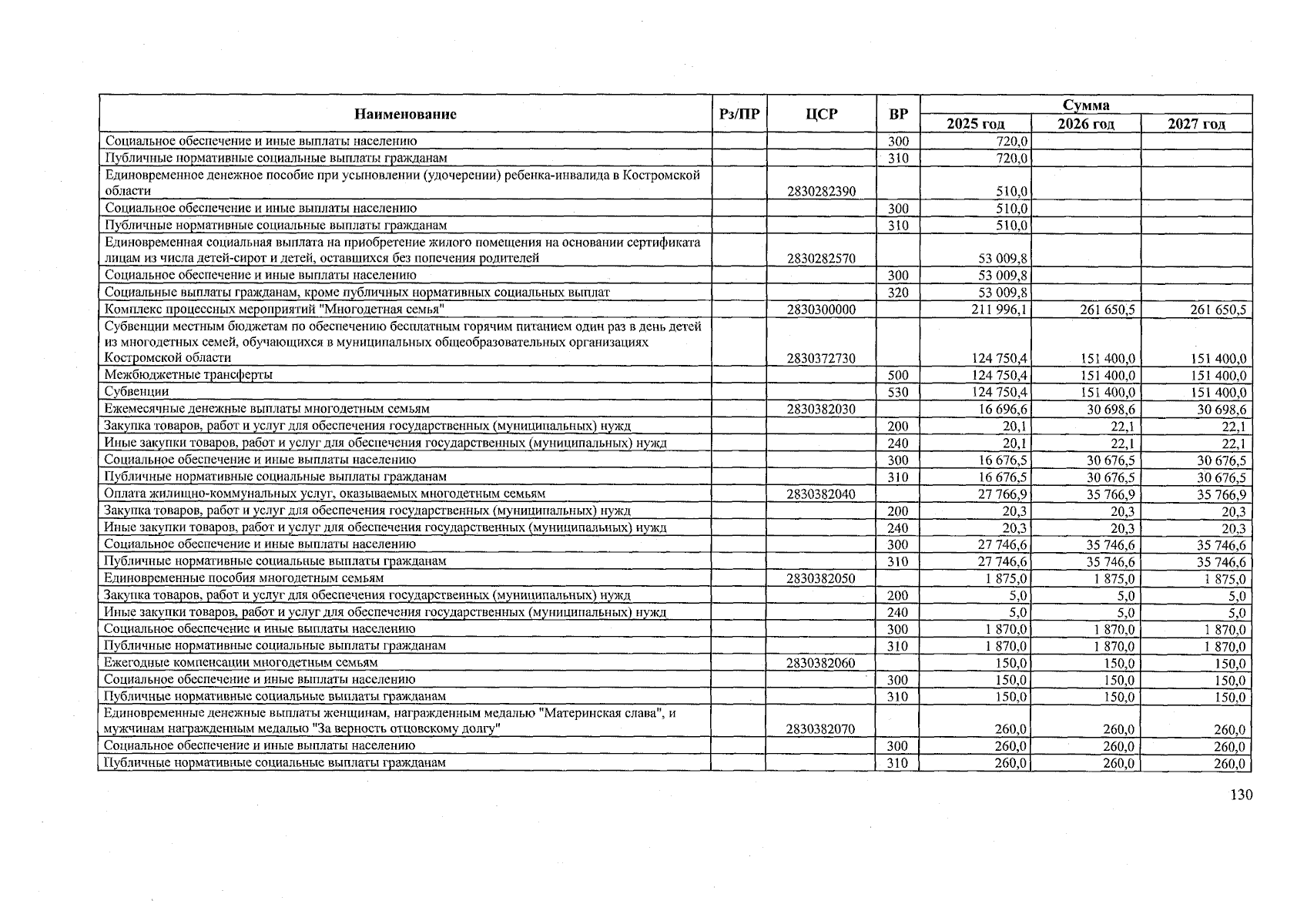 | Наименование | Рз/ПР | ЦСР | ВР | Сумма 2025 год | Сумма 2026 год | Сумма 2027 год |
|---|---|---|---|---|---|---|
| Социальное обеспечение и иные выплаты населению | | | 300 | 720,0 | | |
| Публичные нормативные социальные выплаты гражданам | | | 310 | 720,0 | | |
| Единовременное денежное пособие при усыновлении (удочерении) ребенка-инвалида в Костромской области | | 2830282390 | | 510,0 | | |
| Социальное обеспечение и иные выплаты населению | | | 300 | 510,0 | | |
| Публичные нормативные социальные выплаты гражданам | | | 310 | 510,0 | | |
| Единовременная социальная выплата на приобретение жилого помещения на основании сертификата лицам из числа детей-сирот и детей, оставшихся без попечения родителей | | 2830282570 | | 53 009,8 | | |
| Социальное обеспечение и иные выплаты населению | | | 300 | 53 009,8 | | |
| Социальные выплаты гражданам, кроме публичных нормативных социальных выплат | | | 320 | 53 009,8 | | |
| Комплекс процессных мероприятий "Многодетная семья" | | 2830300000 | | 211 996,1 | 261 650,5 | 261 650,5 |
| Субвенции местным бюджетам по обеспечению бесплатным горячим питанием один раз в день детей из многодетных семей, обучающихся в муниципальных общеобразовательных организациях Костромской области | | 2830372730 | | 124 750,4 | 151 400,0 | 151 400,0 |
| Межбюджетные трансферты | | | 500 | 124 750,4 | 151 400,0 | 151 400,0 |
| Субвенции | | | 530 | 124 750,4 | 151 400,0 | 151 400,0 |
| Ежемесячные денежные выплаты многодетным семьям | | 2830382030 | | 16 696,6 | 30 698,6 | 30 698,6 |
| Закупка товаров, работ и услуг для обеспечения государственных (муниципальных) нужд | | | 200 | 20,1 | 22,1 | 22,1 |
| Иные закупки товаров, работ и услуг для обеспечения государственных (муниципальных) нужд | | | 240 | 20,1 | 22,1 | 22,1 |
| Социальное обеспечение и иные выплаты населению | | | 300 | 16 676,5 | 30 676,5 | 30 676,5 |
| Публичные нормативные социальные выплаты гражданам | | | 310 | 16 676,5 | 30 676,5 | 30 676,5 |
| Оплата жилищно-коммунальных услуг, оказываемых многодетным семьям | | 2830382040 | | 27 766,9 | 35 766,9 | 35 766,9 |
| Закупка товаров, работ и услуг для обеспечения государственных (муниципальных) нужд | | | 200 | 20,3 | 20,3 | 20,3 |
| Иные закупки товаров, работ и услуг для обеспечения государственных (муниципальных) нужд | | | 240 | 20,3 | 20,3 | 20,3 |
| Социальное обеспечение и иные выплаты населению | | | 300 | 27 746,6 | 35 746,6 | 35 746,6 |
| Публичные нормативные социальные выплаты гражданам | | | 310 | 27 746,6 | 35 746,6 | 35 746,6 |
| Единовременные пособия многодетным семьям | | 2830382050 | | 1 875,0 | 1 875,0 | 1 875,0 |
| Закупка товаров, работ и услуг для обеспечения государственных (муниципальных) нужд | | | 200 | 5,0 | 5,0 | 5,0 |
| Иные закупки товаров, работ и услуг для обеспечения государственных (муниципальных) нужд | | | 240 | 5,0 | 5,0 | 5,0 |
| Социальное обеспечение и иные выплаты населению | | | 300 | 1 870,0 | 1 870,0 | 1 870,0 |
| Публичные нормативные социальные выплаты гражданам | | | 310 | 1 870,0 | 1 870,0 | 1 870,0 |
| Ежегодные компенсации многодетным семьям | | 2830382060 | | 150,0 | 150,0 | 150,0 |
| Социальное обеспечение и иные выплаты населению | | | 300 | 150,0 | 150,0 | 150,0 |
| Публичные нормативные социальные выплаты гражданам | | | 310 | 150,0 | 150,0 | 150,0 |
| Единовременные денежные выплаты женщинам, награжденным медалью "Материнская слава", и мужчинам награжденным медалью "За верность отцовскому долгу" | | 2830382070 | | 260,0 | 260,0 | 260,0 |
| Социальное обеспечение и иные выплаты населению | | | 300 | 260,0 | 260,0 | 260,0 |
| Публичные нормативные социальные выплаты гражданам | | | 310 | 260,0 | 260,0 | 260,0 |

130